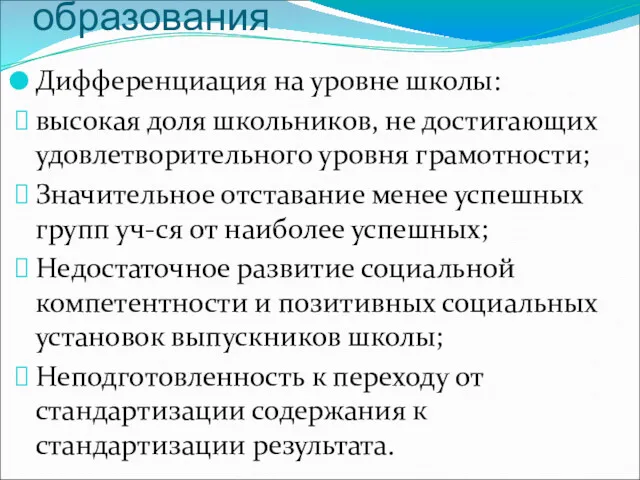 образования

Дифференциация на уровне школы:

высокая доля школьников, не достигающих удовлетворительного уровня грамотности;

Значительное отставание менее успешных групп уч-ся от наиболее успешных;

Недостаточное развитие социальной компетентности и позитивных социальных установок выпускников школы;

Неподготовленность к переходу от стандартизации содержания к стандартизации результата.